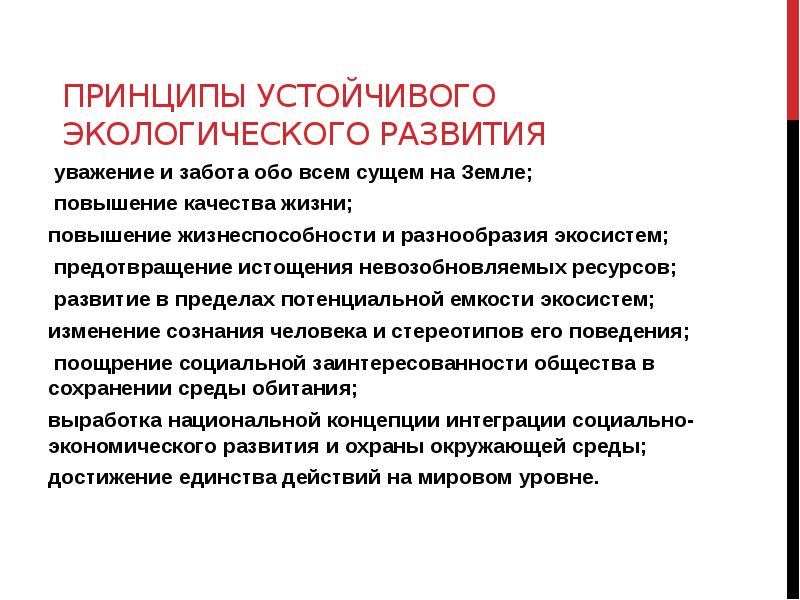 ПРИНЦИПЫ УСТОЙЧИВОГО ЭКОЛОГИЧЕСКОГО РАЗВИТИЯ

уважение и забота обо всем сущем на Земле;

повышение качества жизни;

повышение жизнеспособности и разнообразия экосистем;

предотвращение истощения невозобновляемых ресурсов;

развитие в пределах потенциальной емкости экосистем;

изменение сознания человека и стереотипов его поведения;

поощрение социальной заинтересованности общества в сохранении среды обитания;

выработка национальной концепции интеграции социально-экономического развития и охраны окружающей среды;

достижение единства действий на мировом уровне.